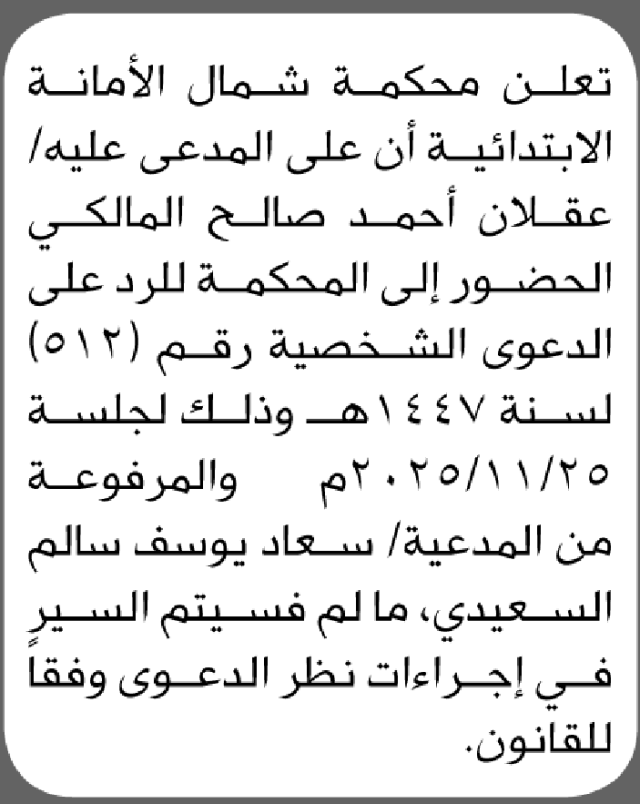 تعلن محكمة شمال الأمانة الابتدائية أن على المدعى عليه/ عقلان أحمد صالح المالكي الحضور إلى المحكمة للرد على الدعوى الشخصية رقم (٥١٢) لسنة ١٤٤٧هـ وذلك لجلسة ٢٠٢٥/١١/٢٥م والمرفوعة من المدعية/ سعاد يوسف سالم السعيدي، ما لم فسيتم السير في إجراءات نظر الدعوى وفقاً للقانون.